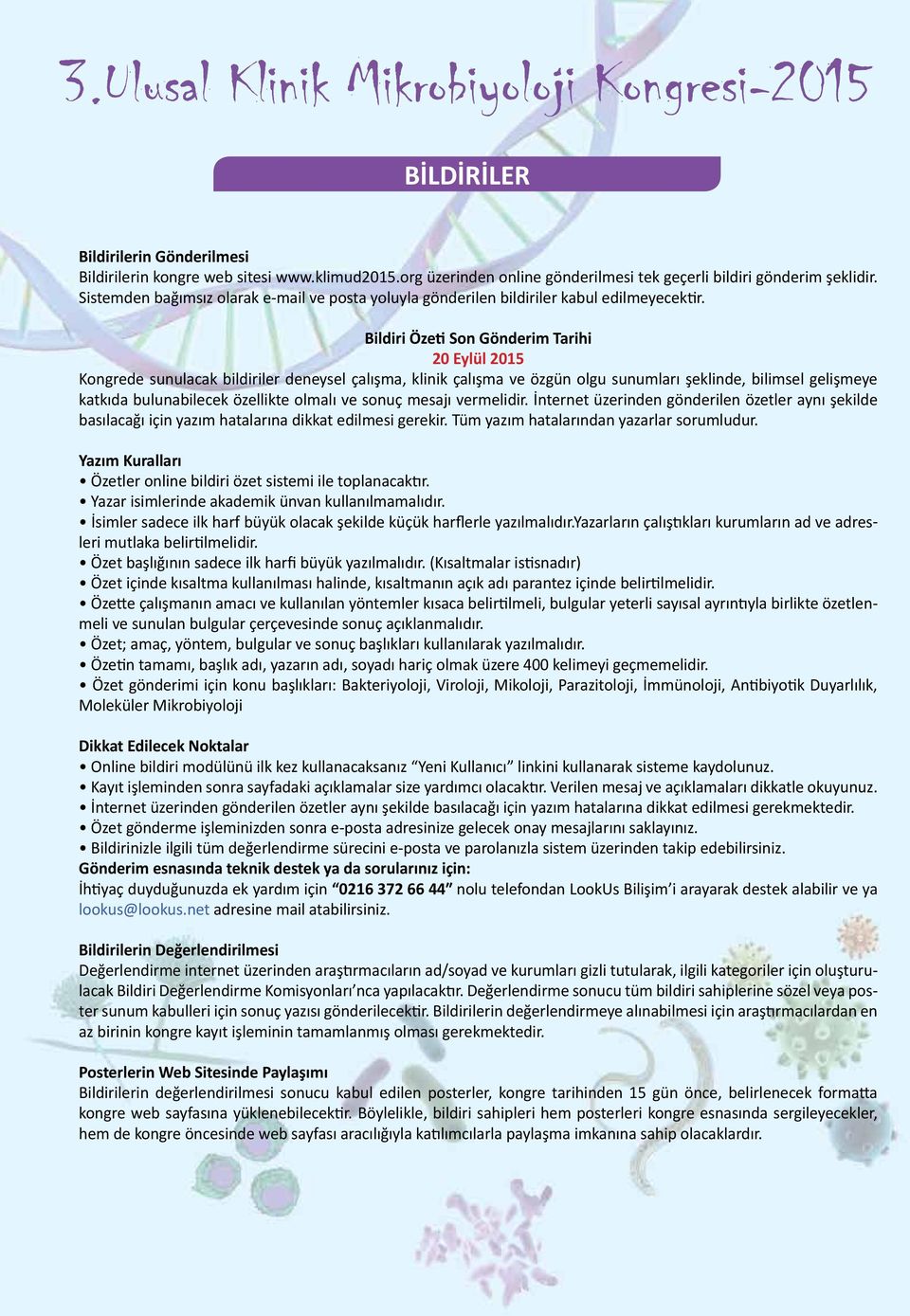 3.Ulusal Klinik Mikrobiyoloji Kongresi-2015

BİLDİRİLER

Bildirilerin Gönderilmesi
Bildirilerin kongre web sitesi www.klimud2015.org üzerinden online gönderilmesi tek geçerli bildiri gönderim şeklidir. Sistemden bağımsız olarak e-mail ve posta yoluyla gönderilen bildiriler kabul edilmeyecektir.

Bildiri Özeti Son Gönderim Tarihi
20 Eylül 2015
Kongrede sunulacak bildiriler deneysel çalışma, klinik çalışma ve özgün olgu sunumları şeklinde, bilimsel gelişmeye katkıda bulunabilecek özellikte olmalı ve sonuç mesajı vermelidir. İnternet üzerinden gönderilen özetler aynı şekilde basılacağı için yazım hatalarına dikkat edilmesi gerekir. Tüm yazım hatalarından yazarlar sorumludur.

Yazım Kuralları
• Özetler online bildiri özet sistemi ile toplanacaktır.
• Yazar isimlerinde akademik ünvan kullanılmamalıdır.
• İsimler sadece ilk harf büyük olacak şekilde küçük harflerle yazılmalıdır.Yazarların çalıştıkları kurumların ad ve adresleri mutlaka belirtilmelidir.
• Özet başlığının sadece ilk harfi büyük yazılmalıdır. (Kısaltmalar istisnadır)
• Özet içinde kısaltma kullanılması halinde, kısaltmanın açık adı parantez içinde belirtilmelidir.
• Özette çalışmanın amacı ve kullanılan yöntemler kısaca belirtilmeli, bulgular yeterli sayısal ayrıntıyla birlikte özetlenmeli ve sunulan bulgular çerçevesinde sonuç açıklanmalıdır.
• Özet; amaç, yöntem, bulgular ve sonuç başlıkları kullanılarak yazılmalıdır.
• Özetin tamamı, başlık adı, yazarın adı, soyadı hariç olmak üzere 400 kelimeyi geçmemelidir.
• Özet gönderimi için konu başlıkları: Bakteriyoloji, Viroloji, Mikoloji, Parazitoloji, İmmünoloji, Antibiyotik Duyarlılık, Moleküler Mikrobiyoloji

Dikkat Edilecek Noktalar
• Online bildiri modülünü ilk kez kullanacaksanız “Yeni Kullanıcı” linkini kullanarak sisteme kaydolunuz.
• Kayıt işleminden sonra sayfadaki açıklamalar size yardımcı olacaktır. Verilen mesaj ve açıklamaları dikkatle okuyunuz.
• İnternet üzerinden gönderilen özetler aynı şekilde basılacağı için yazım hatalarına dikkat edilmesi gerekmektedir.
• Özet gönderme işleminizden sonra e-posta adresinize gelecek onay mesajlarını saklayınız.
• Bildirinizle ilgili tüm değerlendirme sürecini e-posta ve parolanızla sistem üzerinden takip edebilirsiniz.
Gönderim esnasında teknik destek ya da sorularınız için:
İhtiyaç duyduğunuzda ek yardım için “0216 372 66 44” nolu telefondan LookUs Bilişim’i arayarak destek alabilir ve ya lookus@lookus.net adresine mail atabilirsiniz.

Bildirilerin Değerlendirilmesi
Değerlendirme internet üzerinden araştırmacıların ad/soyad ve kurumları gizli tutularak, ilgili kategoriler için oluşturulacak Bildiri Değerlendirme Komisyonları’nca yapılacaktır. Değerlendirme sonucu tüm bildiri sahiplerine sözel veya poster sunum kabulleri için sonuç yazısı gönderilecektir. Bildirilerin değerlendirmeye alınabilmesi için araştırmacılardan en az birinin kongre kayıt işleminin tamamlanmış olması gerekmektedir.

Posterlerin Web Sitesinde Paylaşımı
Bildirilerin değerlendirilmesi sonucu kabul edilen posterler, kongre tarihinden 15 gün önce, belirlenecek formatta kongre web sayfasına yüklenebilecektir. Böylelikle, bildiri sahipleri hem posterleri kongre esnasında sergileyecekler, hem de kongre öncesinde web sayfası aracılığıyla katılımcılarla paylaşma imkanına sahip olacaklardır.